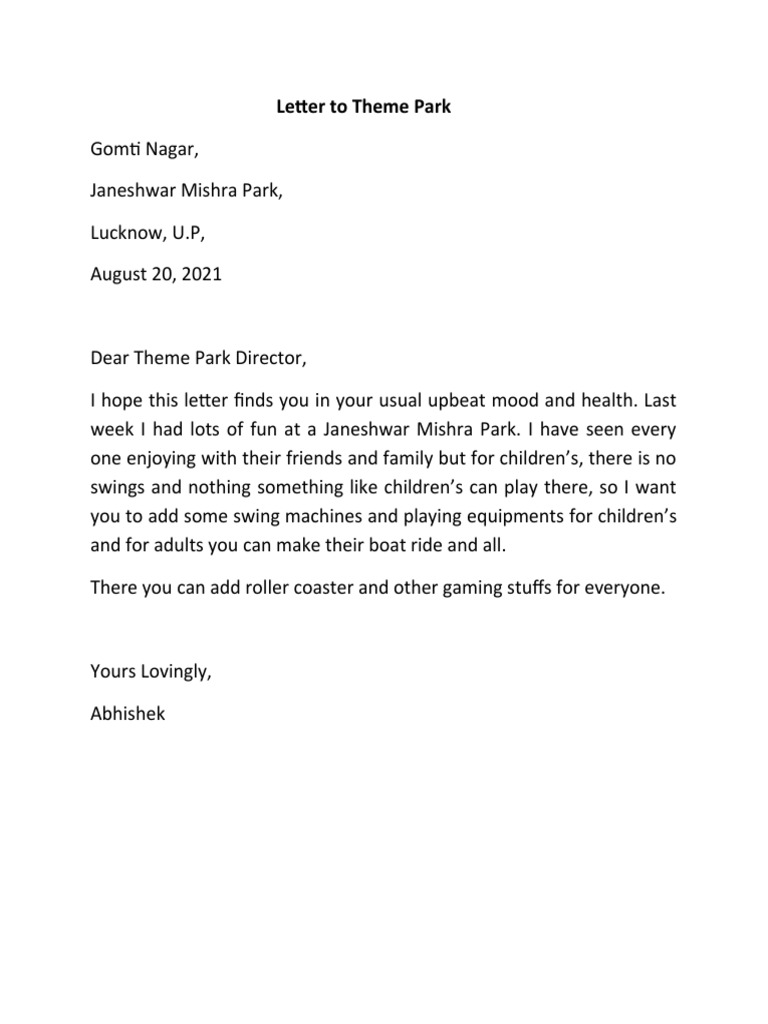 Letter to Theme Park

Gomti Nagar,

Janeshwar Mishra Park,

Lucknow, U.P,

August 20, 2021

Dear Theme Park Director,

I hope this letter finds you in your usual upbeat mood and health. Last week I had lots of fun at a Janeshwar Mishra Park. I have seen every one enjoying with their friends and family but for children's, there is no swings and nothing something like children's can play there, so I want you to add some swing machines and playing equipments for children's and for adults you can make their boat ride and all.

There you can add roller coaster and other gaming stuffs for everyone.

Yours Lovingly,

Abhishek